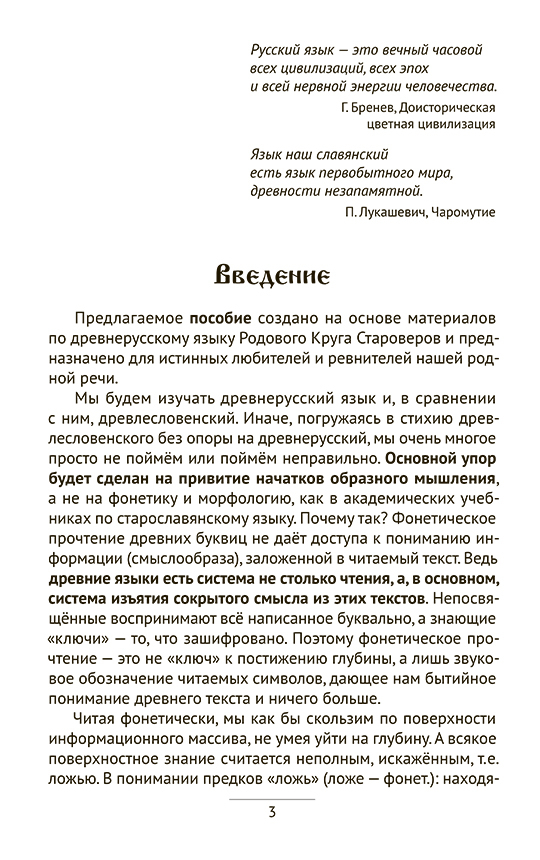 Русский язык — это вечный часовой всех цивилизаций, всех эпох и всей нервной энергии человечества.

Г. Бренев, Доисторическая цветная цивилизация

Язык наш славянский есть язык первобытного мира, древности незапамятной.

П. Лукашевич, Чаромутие

Введение

Предлагаемое пособие создано на основе материалов по древнерусскому языку Родового Круга Староверов и предназначено для истинных любителей и ревнителей нашей родной речи.

Мы будем изучать древнерусский язык и, в сравнении с ним, древлесловенский. Иначе, погружаясь в стихию древлесловенского без опоры на древнерусский, мы очень многое просто не поймём или поймём неправильно. Основной упор будет сделан на привитие начатков образного мышления, а не на фонетику и морфологию, как в академических учебниках по старославянскому языку. Почему так? Фонетическое прочтение древних буквиц не даёт доступа к пониманию информации (смыслообраза), заложенной в читаемый текст. Ведь древние языки есть система не столько чтения, а, в основном, система изъятия сокрытого смысла из этих текстов. Непосвящённые воспринимают всё написанное буквально, а знающие «ключи» — то, что зашифровано. Поэтому фонетическое прочтение — это не «ключ» к постижению глубины, а лишь звуковое обозначение читаемых символов, дающее нам бытийное понимание древнего текста и ничего больше.

Читая фонетически, мы как бы скользим по поверхности информационного массива, не умея уйти на глубину. А всякое поверхностное знание считается неполным, искажённым, т.е. ложью. В понимании предков «ложь» (ложе — фонет.): находя-

3